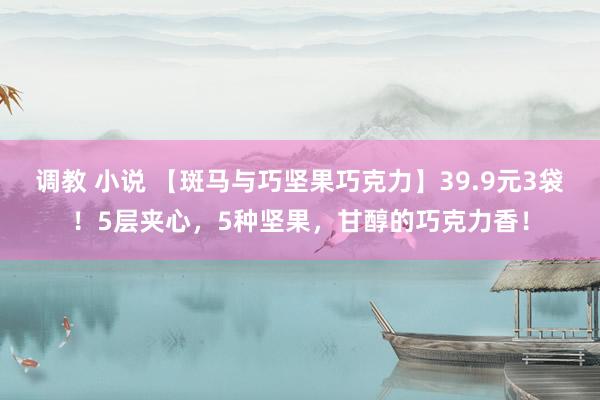 调教 小说 【斑马与巧坚果巧克力】39.9元3袋！5层夹心，5种坚果，甘醇的巧克力香！